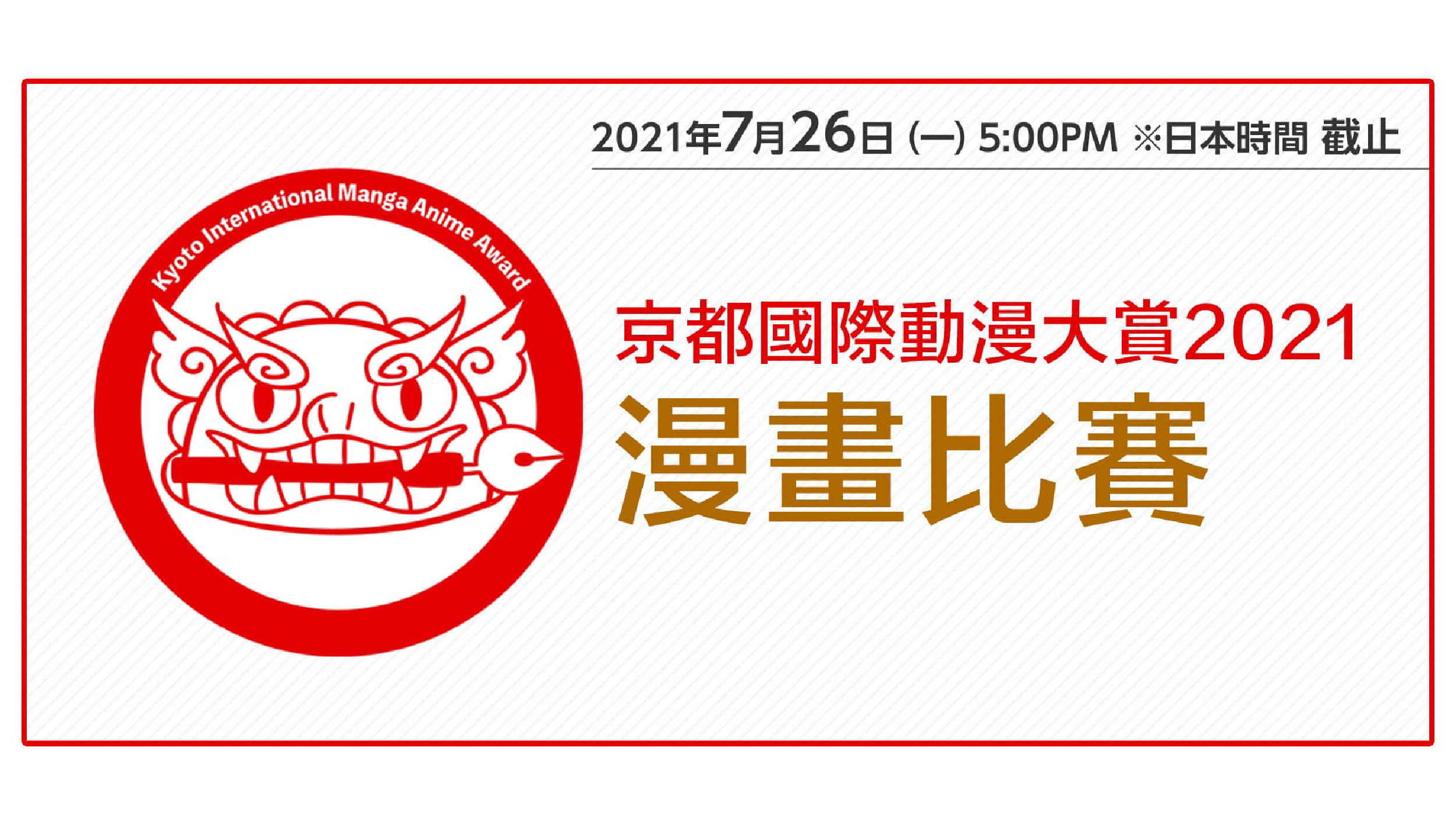 2021年7月26日 (一) 5:00PM ※日本時間 截止

Kyoto International Manga Anime Award

京都國際動漫大賞2021
漫畫比賽